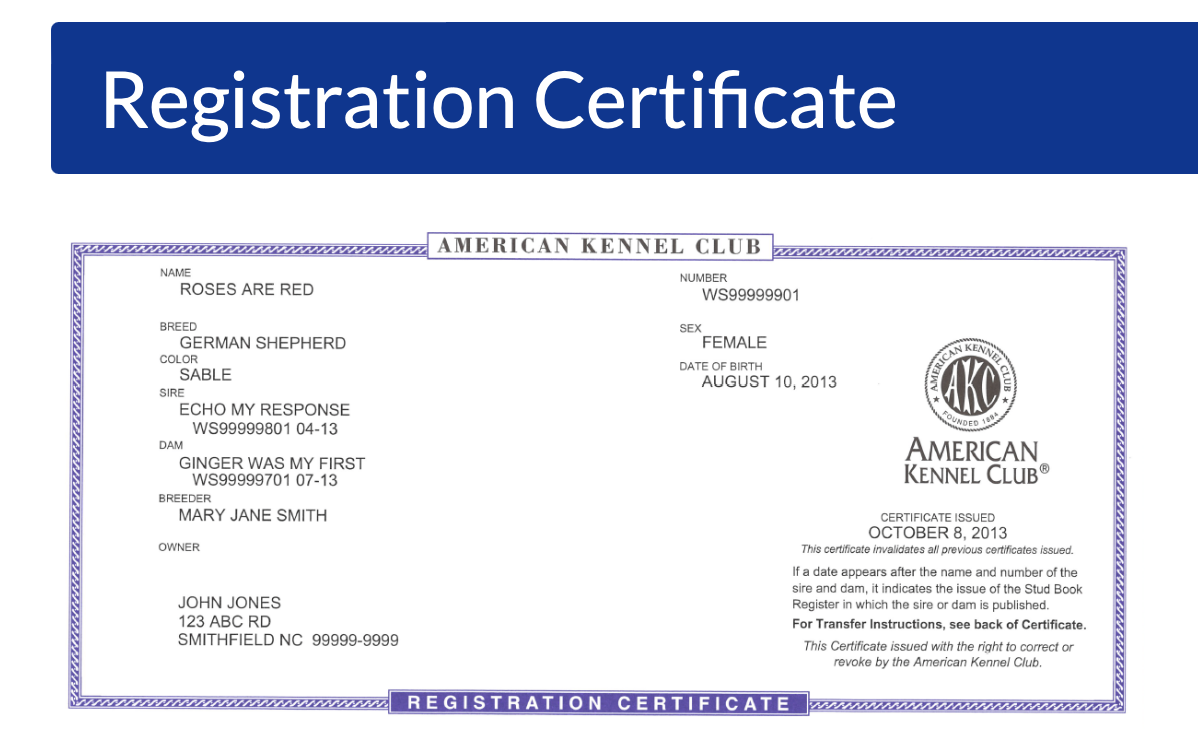 Registration Certificate

AMERICAN KENNEL CLUB

NAME
ROSES ARE RED

BREED
GERMAN SHEPHERD
COLOR
SABLE
SIRE
ECHO MY RESPONSE
WS99999801 04-13
DAM
GINGER WAS MY FIRST
WS99999701 07-13
BREEDER
MARY JANE SMITH

OWNER

JOHN JONES
123 ABC RD
SMITHFIELD NC 99999-9999

NUMBER
WS99999901

SEX
FEMALE
DATE OF BIRTH
AUGUST 10, 2013

AMERICAN KENNEL CLUB AKC FOUNDED 1884

AMERICAN
KENNEL CLUB®

CERTIFICATE ISSUED
OCTOBER 8, 2013
This certificate invalidates all previous certificates issued.

If a date appears after the name and number of the sire and dam, it indicates the issue of the Stud Book Register in which the sire or dam is published.

For Transfer Instructions, see back of Certificate.

This Certificate issued with the right to correct or revoke by the American Kennel Club.

REGISTRATION CERTIFICATE